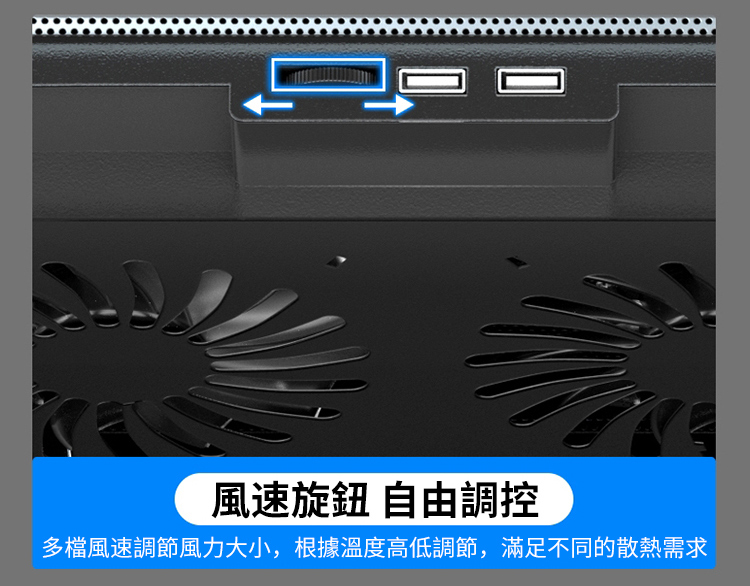 風速旋鈕 自由調控

多檔風速調節風力大小，根據溫度高低調節，滿足不同的散熱需求